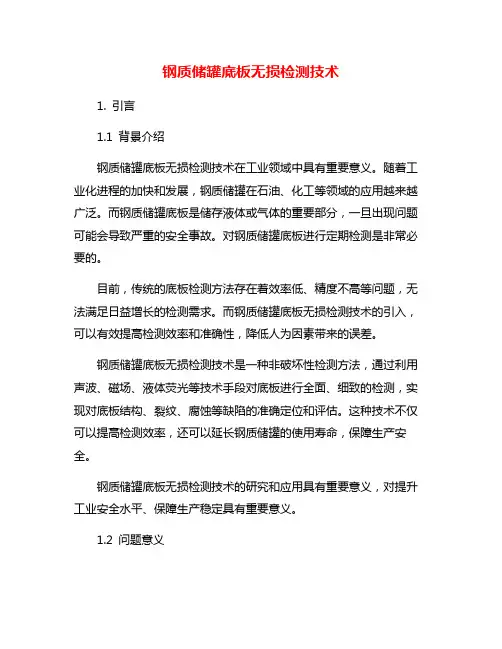 钢质储罐底板无损检测技术

1. 引言

1.1 背景介绍

钢质储罐底板无损检测技术在工业领域中具有重要意义。随着工业化进程的加快和发展，钢质储罐在石油、化工等领域的应用越来越广泛。而钢质储罐底板是储存液体或气体的重要部分，一旦出现问题可能会导致严重的安全事故。对钢质储罐底板进行定期检测是非常必要的。

目前，传统的底板检测方法存在着效率低、精度不高等问题，无法满足日益增长的检测需求。而钢质储罐底板无损检测技术的引入，可以有效提高检测效率和准确性，降低人为因素带来的误差。

钢质储罐底板无损检测技术是一种非破坏性检测方法，通过利用声波、磁场、液体荧光等技术手段对底板进行全面、细致的检测，实现对底板结构、裂纹、腐蚀等缺陷的准确定位和评估。这种技术不仅可以提高检测效率，还可以延长钢质储罐的使用寿命，保障生产安全。

钢质储罐底板无损检测技术的研究和应用具有重要意义，对提升工业安全水平、保障生产稳定具有重要意义。

1.2 问题意义